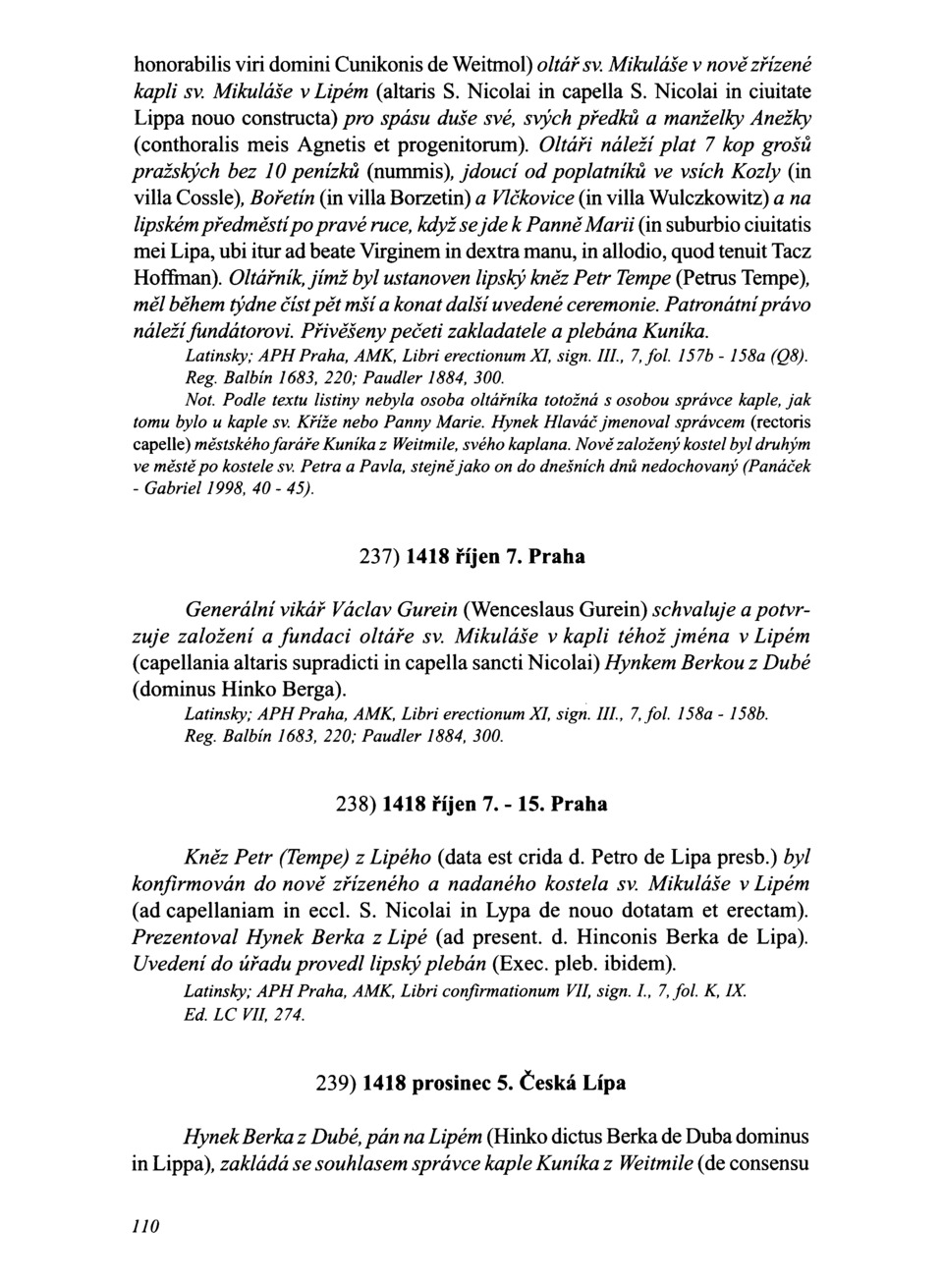 honorabilis viri domini Cunikonis de Weitmol) oltář sv. Mikuláše v nově zřízené kapli sv. Mikuláše v Lipém (altaris S. Nicolai in capella S. Nicolai in ciuitate Lippa nouo constructa) pro spásu duše své, svých předků a manželky Anežky (conthoralis meis Agnetis et progenitorum). Oltáři náleží plat 7 kop grošů pražských bez 10 penízků (nummis), jdoucí od poplatníků ve vsích Kozly (in villa Cossle), Bořetín (in villa Borzetin) a Vlčkovice (in villa Wulczkowitz) a na lipském předměstí po pravé ruce, když se jde k Panně Marii (in suburbio ciuitatis mei Lipa, ubi itur ad beate Virginem in dextra manu, in allodio, quod tenuit Tacz Hoffman). Oltářník, jímž byl ustanoven lipský kněz Petr Tempe (Petrus Tempe), měl během týdne číst pět mší a konat další uvedené ceremonie. Patronátní právo náleží fundátorovi. Přivěšeny pečeti zakladatele a plebána Kuníka.

Latinsky; APH Praha, AMK, Libri erectionum XI, sign. III., 7, fol. 157b - 158a (Q8).
Reg. Balbín 1683, 220; Paudler 1884, 300.
Not. Podle textu listiny nebyla osoba oltářníka totožná s osobou správce kaple, jak tomu bylo u kaple sv. Kříže nebo Panny Marie. Hynek Hlaváč jmenoval správcem (rectoris capelle) městského faráře Kuníka z Weitmile, svého kaplana. Nově založený kostel byl druhým ve městě po kostele sv. Petra a Pavla, stejně jako on do dnešních dnů nedochovaný (Panáček - Gabriel 1998, 40 - 45).

237) 1418 říjen 7. Praha

Generální vikář Václav Gurein (Wenceslaus Gurein) schvaluje a potvrzuje založení a fundaci oltáře sv. Mikuláše v kapli téhož jména v Lipém (capellania altaris supradicti in capella sancti Nicolai) Hynkem Berkou z Dubé (dominus Hinko Berga).

Latinsky; APH Praha, AMK, Libri erectionum XI, sign. III., 7, fol. 158a - 158b.
Reg. Balbín 1683, 220; Paudler 1884, 300.

238) 1418 říjen 7. - 15. Praha

Kněz Petr (Tempe) z Lipého (data est crida d. Petro de Lipa presb.) byl konfirmován do nově zřízeného a nadaného kostela sv. Mikuláše v Lipém (ad capellaniam in eccl. S. Nicolai in Lypa de nouo dotatam et erectam). Prezentoval Hynek Berka z Lipé (ad present. d. Hinconis Berka de Lipa). Uvedení do úřadu provedl lipský plebán (Exec. pleb. ibidem).

Latinsky; APH Praha, AMK, Libri confirmationum VII, sign. I., 7, fol. K, IX.
Ed. LC VII, 274.

239) 1418 prosinec 5. Česká Lípa

Hynek Berka z Dubé, pán na Lipém (Hinko dictus Berka de Duba dominus in Lippa), zakládá se souhlasem správce kaple Kuníka z Weitmile (de consensu

110